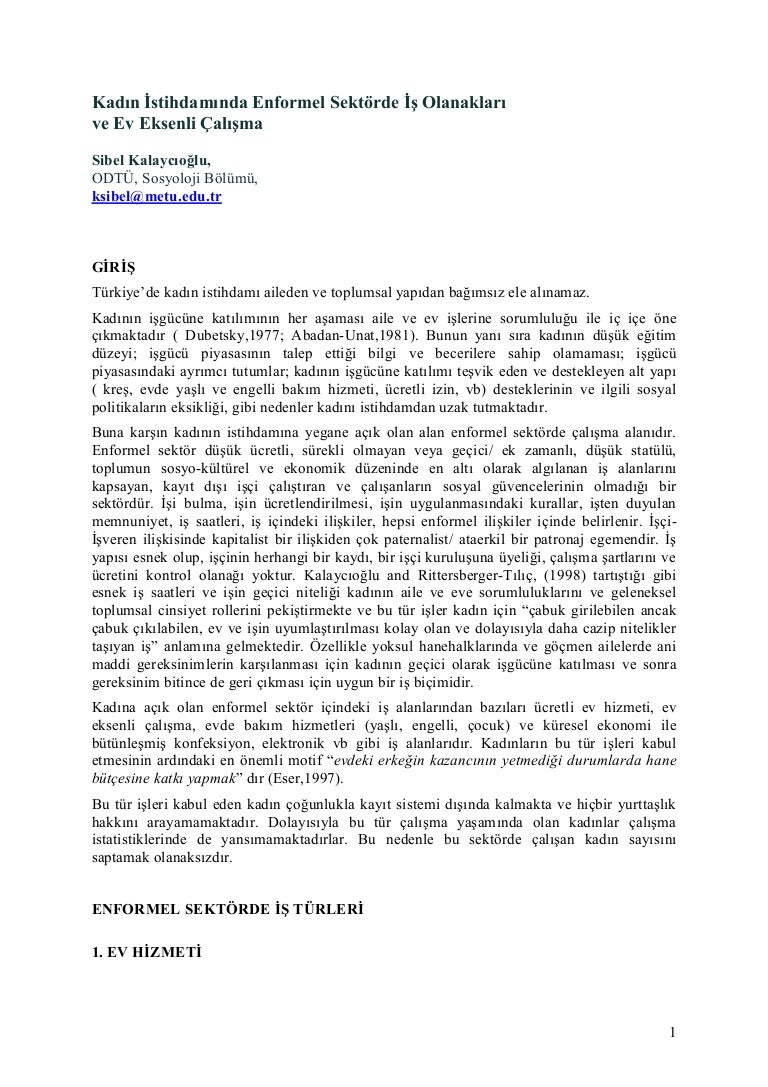 Kadın İstihdamında Enformel Sektörde İş Olanakları ve Ev Eksenli Çalışma

Sibel Kalaycıoğlu,
ODTÜ, Sosyoloji Bölümü,
ksibel@metu.edu.tr

GİRİŞ

Türkiye'de kadın istihdamı aileden ve toplumsal yapıdan bağımsız ele alınamaz.

Kadının işgücüne katılımının her aşaması aile ve ev işlerine sorumluluğu ile iç içe öne çıkmaktadır ( Dubetsky,1977; Abadan-Unat,1981). Bunun yanı sıra kadının düşük eğitim düzeyi; işgücü piyasasının talep ettiği bilgi ve becerilere sahip olamaması; işgücü piyasasındaki ayrımcı tutumlar; kadının işgücüne katılımı teşvik eden ve destekleyen alt yapı ( kreş, evde yaşlı ve engelli bakım hizmeti, ücretli izin, vb) desteklerinin ve ilgili sosyal politikaların eksikliği, gibi nedenler kadını istihdamdan uzak tutmaktadır.

Buna karşın kadının istihdamına yegane açık olan alan enformel sektörde çalışma alanıdır. Enformel sektör düşük ücretli, sürekli olmayan veya geçici/ ek zamanlı, düşük statülü, toplumun sosyo-kültürel ve ekonomik düzeninde en altı olarak algılanan iş alanlarını kapsayan, kayıt dışı işçi çalıştıran ve çalışanların sosyal güvencelerinin olmadığı bir sektördür. İşi bulma, işin ücretlendirilmesi, işin uygulanmasındaki kurallar, işten duyulan memnuniyet, iş saatleri, iş içindeki ilişkiler, hepsi enformel ilişkiler içinde belirlenir. İşçi-İşveren ilişkisinde kapitalist bir ilişkiden çok paternalist/ ataerkil bir patronaj egemendir. İş yapısı esnek olup, işçinin herhangi bir kaydı, bir işçi kuruluşuna üyeliği, çalışma şartlarını ve ücretini kontrol olanağı yoktur. Kalaycıoğlu and Rittersberger-Tılıç, (1998) tartıştığı gibi esnek iş saatleri ve işin geçici niteliği kadının aile ve eve sorumluluklarını ve geleneksel toplumsal cinsiyet rollerini pekiştirmekte ve bu tür işler kadın için "çabuk girilebilen ancak çabuk çıkılabilen, ev ve işin uyumlaştırılması kolay olan ve dolayısıyla daha cazip nitelikler taşıyan iş" anlamına gelmektedir. Özellikle yoksul hanehalklarında ve göçmen ailelerde ani maddi gereksinimlerin karşılanması için kadının geçici olarak işgücüne katılması ve sonra gereksinim bitince de geri çıkması için uygun bir iş biçimidir.

Kadına açık olan enformel sektör içindeki iş alanlarından bazıları ücretli ev hizmeti, ev eksenli çalışma, evde bakım hizmetleri (yaşlı, engelli, çocuk) ve küresel ekonomi ile bütünleşmiş konfeksiyon, elektronik vb gibi iş alanlarıdır. Kadınların bu tür işleri kabul etmesinin ardındaki en önemli motif "evdeki erkeğin kazancının yetmediği durumlarda hane bütçesine katkı yapmak" dır (Eser,1997).

Bu tür işleri kabul eden kadın çoğunlukla kayıt sistemi dışında kalmakta ve hiçbir yurttaşlık hakkını arayamamaktadır. Dolayısıyla bu tür çalışma yaşamında olan kadınlar çalışma istatistiklerinde de yansımamaktadırlar. Bu nedenle bu sektörde çalışan kadın sayısını saptamak olanaksızdır.

ENFORMEL SEKTÖRDE İŞ TÜRLERİ

1. EV HİZMETİ

1